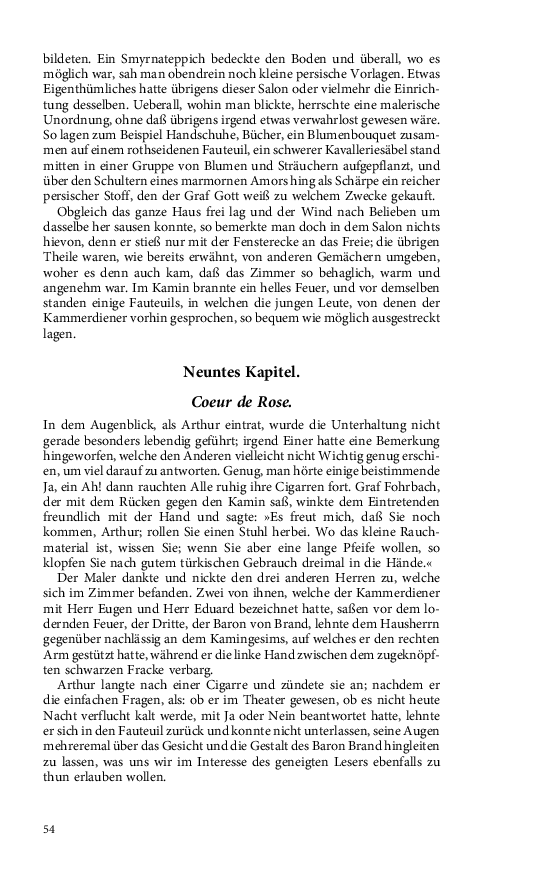 bildeten. Ein Smyrnateppich bedeckte den Boden und überall, wo es möglich war, sah man obendrein noch kleine persische Vorlagen. Etwas Eigenthümliches hatte übrigens dieser Salon oder vielmehr die Einrichtung desselben. Ueberall, wohin man blickte, herrschte eine malerische Unordnung, ohne daß übrigens irgend etwas verwahrlost gewesen wäre. So lagen zum Beispiel Handschuhe, Bücher, ein Blumenbouquet zusammen auf einem rothseidenen Fauteuil, ein schwerer Kavalleriesäbel stand mitten in einer Gruppe von Blumen und Sträuchern aufgepflanzt, und über den Schultern eines marmornen Amors hing als Schärpe ein reicher persischer Stoff, den der Graf Gott weiß zu welchem Zwecke gekauft.

Obgleich das ganze Haus frei lag und der Wind nach Belieben um dasselbe her sausen konnte, so bemerkte man doch in dem Salon nichts hievon, denn er stieß nur mit der Fensterecke an das Freie; die übrigen Theile waren, wie bereits erwähnt, von anderen Gemächern umgeben, woher es denn auch kam, daß das Zimmer so behaglich, warm und angenehm war. Im Kamin brannte ein helles Feuer, und vor demselben standen einige Fauteuils, in welchen die jungen Leute, von denen der Kammerdiener vorhin gesprochen, so bequem wie möglich ausgestreckt lagen.

Neuntes Kapitel.

Coeur de Rose.

In dem Augenblick, als Arthur eintrat, wurde die Unterhaltung nicht gerade besonders lebendig geführt; irgend Einer hatte eine Bemerkung hingeworfen, welche den Anderen vielleicht nicht Wichtig genug erschien, um viel darauf zu antworten. Genug, man hörte einige beistimmende Ja, ein Ah! dann rauchten Alle ruhig ihre Cigarren fort. Graf Fohrbach, der mit dem Rücken gegen den Kamin saß, winkte dem Eintretenden freundlich mit der Hand und sagte: »Es freut mich, daß Sie noch kommen, Arthur; rollen Sie einen Stuhl herbei. Wo das kleine Rauchmaterial ist, wissen Sie; wenn Sie aber eine lange Pfeife wollen, so klopfen Sie nach gutem türkischen Gebrauch dreimal in die Hände.«

Der Maler dankte und nickte den drei anderen Herren zu, welche sich im Zimmer befanden. Zwei von ihnen, welche der Kammerdiener mit Herr Eugen und Herr Eduard bezeichnet hatte, saßen vor dem lodernden Feuer, der Dritte, der Baron von Brand, lehnte dem Hausherrn gegenüber nachlässig an dem Kamingesims, auf welches er den rechten Arm gestützt hatte, während er die linke Hand zwischen dem zugeknöpften schwarzen Fracke verbarg.

Arthur langte nach einer Cigarre und zündete sie an; nachdem er die einfachen Fragen, als: ob er im Theater gewesen, ob es nicht heute Nacht verflucht kalt werde, mit Ja oder Nein beantwortet hatte, lehnte er sich in den Fauteuil zurück und konnte nicht unterlassen, seine Augen mehreremal über das Gesicht und die Gestalt des Baron Brand hingleiten zu lassen, was uns wir im Interesse des geneigten Lesers ebenfalls zu thun erlauben wollen.

54